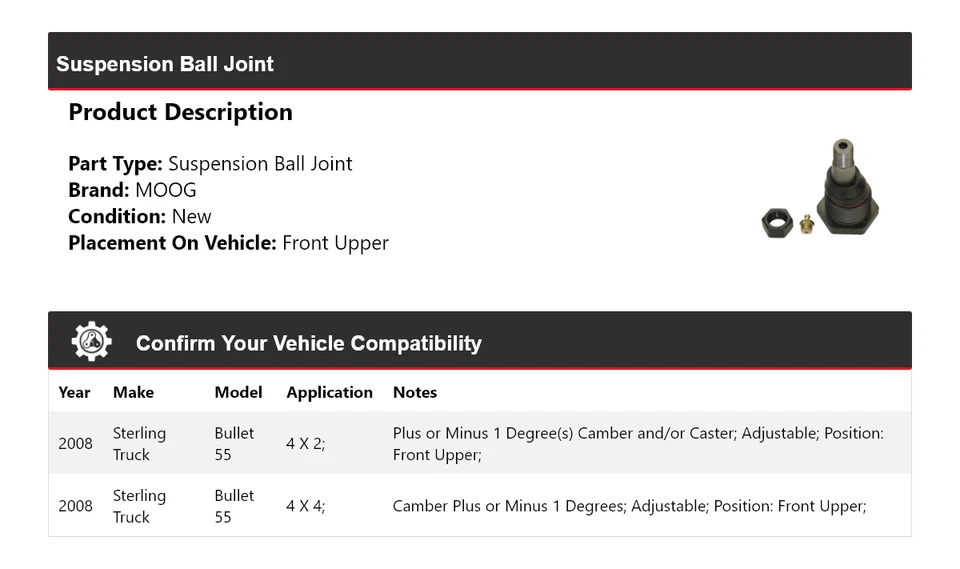 Suspension Ball Joint

Product Description

Part Type: Suspension Ball Joint
Brand: MOOG
Condition: New
Placement On Vehicle: Front Upper

Confirm Your Vehicle Compatibility

| Year | Make | Model | Application | Notes |
|---|---|---|---|---|
| 2008 | Sterling Truck | Bullet 55 | 4 X 2; | Plus or Minus 1 Degree(s) Camber and/or Caster; Adjustable; Position: Front Upper; |
| 2008 | Sterling Truck | Bullet 55 | 4 X 4; | Camber Plus or Minus 1 Degrees; Adjustable; Position: Front Upper; |